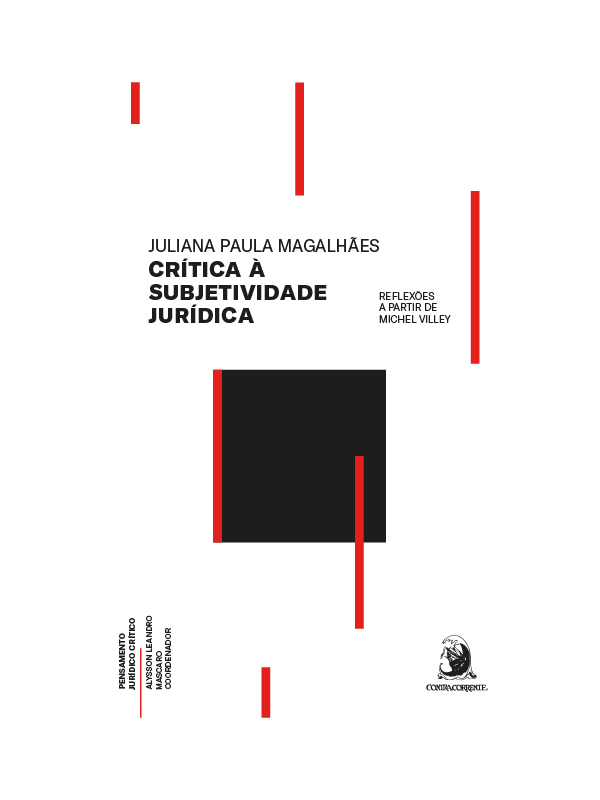 JULIANA PAULA MAGALHÃES

CRÍTICA À SUBJETIVIDADE JURÍDICA

REFLEXÕES A PARTIR DE MICHEL VILLEY

PENSAMENTO JURÍDICO CRÍTICO

ALYSSON LEANDRO MASCARO COORDENADOR

CONTRACORRENTE